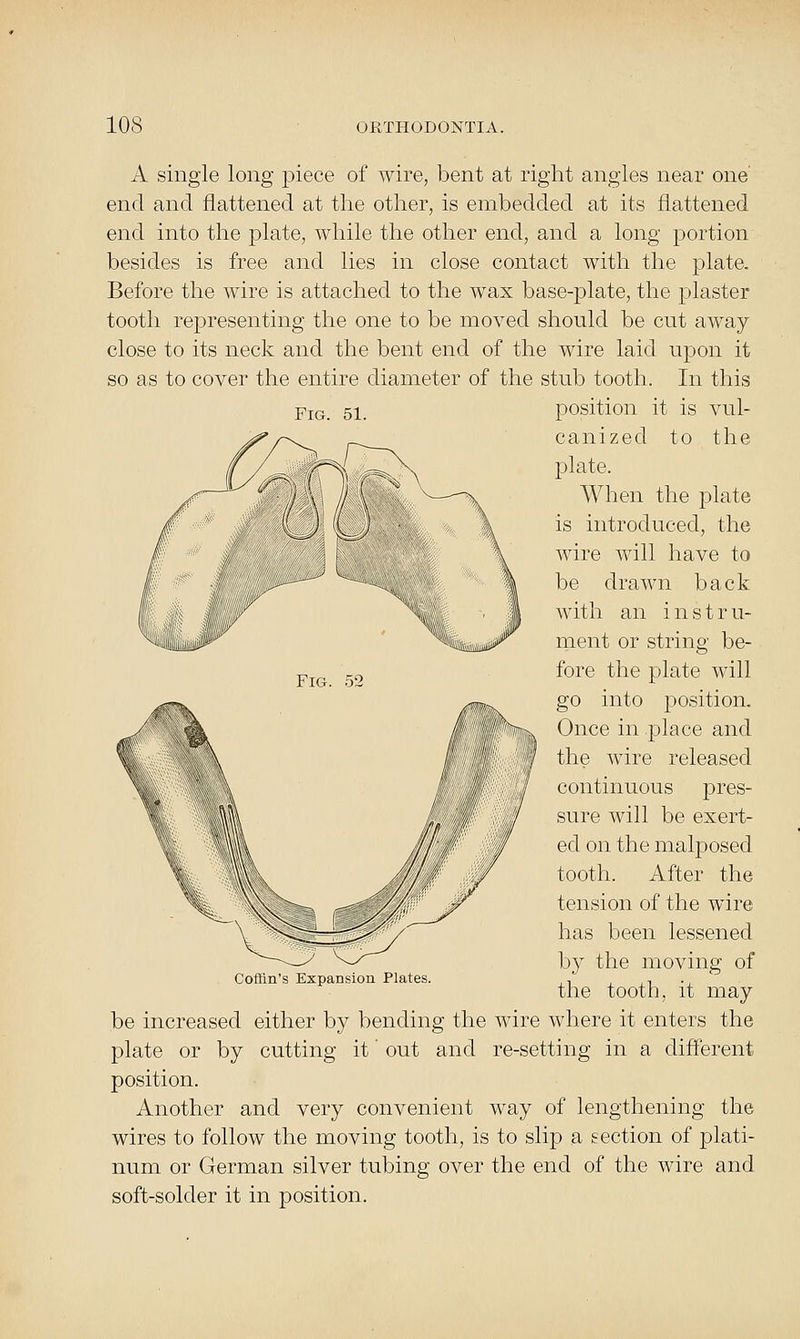 108 ORTHODONTIA.

A single long piece of wire, bent at right angles near one end and flattened at the other, is embedded at its flattened end into the plate, while the other end, and a long portion besides is free and lies in close contact with the plate. Before the wire is attached to the wax base-plate, the plaster tooth representing the one to be moved should be cut away close to its neck and the bent end of the wire laid upon it so as to cover the entire diameter of the stub tooth. In this position it is vulcanized to the plate.

Fig. 51.

Fig. 52

Coffin's Expansion Plates.

When the plate is introduced, the wire will have to be drawn back with an instrument or string before the plate will go into position. Once in place and the wire released continuous pressure will be exerted on the malposed tooth. After the tension of the wire has been lessened by the moving of the tooth, it may be increased either by bending the wire where it enters the plate or by cutting it out and re-setting in a different position.

Another and very convenient way of lengthening the wires to follow the moving tooth, is to slip a section of platinum or German silver tubing over the end of the wire and soft-solder it in position.